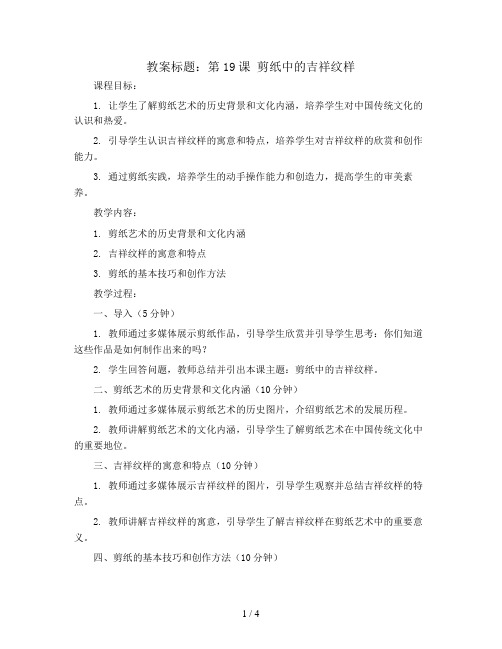 教案标题：第 19 课 剪纸中的吉祥纹样

课程目标：

1. 让学生了解剪纸艺术的历史背景和文化内涵，培养学生对中国传统文化的认识和热爱。

2. 引导学生认识吉祥纹样的寓意和特点，培养学生对吉祥纹样的欣赏和创作能力。

3. 通过剪纸实践，培养学生的动手操作能力和创造力，提高学生的审美素养。

教学内容：

1. 剪纸艺术的历史背景和文化内涵

2. 吉祥纹样的寓意和特点

3. 剪纸的基本技巧和创作方法

教学过程：

一、导入（5 分钟）

1. 教师通过多媒体展示剪纸作品，引导学生欣赏并引导学生思考：你们知道这些作品是如何制作出来的吗？

2. 学生回答问题，教师总结并引出本课主题：剪纸中的吉祥纹样。

二、剪纸艺术的历史背景和文化内涵（10 分钟）

1. 教师通过多媒体展示剪纸艺术的历史图片，介绍剪纸艺术的发展历程。

2. 教师讲解剪纸艺术的文化内涵，引导学生了解剪纸艺术在中国传统文化中的重要地位。

三、吉祥纹样的寓意和特点（10 分钟）

1. 教师通过多媒体展示吉祥纹样的图片，引导学生观察并总结吉祥纹样的特点。

2. 教师讲解吉祥纹样的寓意，引导学生了解吉祥纹样在剪纸艺术中的重要意义。

四、剪纸的基本技巧和创作方法（10 分钟）

1 / 4